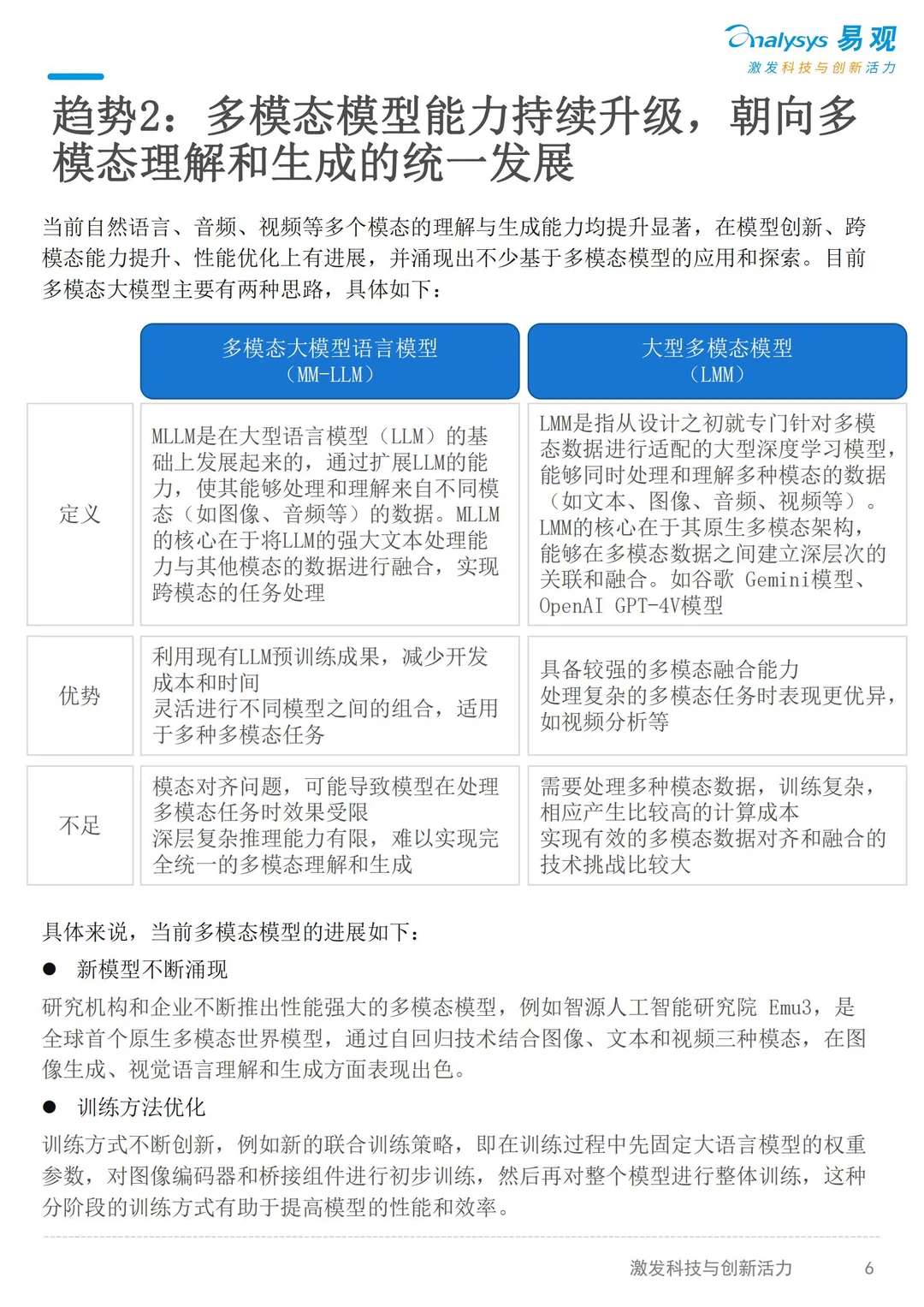 Analysys 易观
激发科技与创新活力

趋势2：多模态模型能力持续升级，朝向多模态理解和生成的统一发展

当前自然语言、音频、视频等多个模态的理解与生成能力均提升显著，在模型创新、跨模态能力提升、性能优化上有进展，并涌现出不少基于多模态模型的应用和探索。目前多模态大模型主要有两种思路，具体如下：

|  | 多模态大模型语言模型（MM-LLM） | 大型多模态模型（LMM） |
|---|---|---|
| 定义 | MLLM是在大型语言模型（LLM）的基础上发展起来的，通过扩展LLM的能力，使其能够处理和理解来自不同模态（如图像、音频等）的数据。MLLM的核心在于将LLM的强大文本处理能力与其他模态的数据进行融合，实现跨模态的任务处理 | LMM是指从设计之初就专门针对多模态数据进行适配的大型深度学习模型，能够同时处理和理解多种模态的数据（如文本、图像、音频、视频等）。LMM的核心在于其原生多模态架构，能够在多模态数据之间建立深层次的关联和融合。如谷歌 Gemini模型、OpenAI GPT-4V模型 |
| 优势 | 利用现有LLM预训练成果，减少开发成本和时间 灵活进行不同模型之间的组合，适用于多种多模态任务 | 具备较强的多模态融合能力 处理复杂的多模态任务时表现更优异，如视频分析等 |
| 不足 | 模态对齐问题，可能导致模型在处理多模态任务时效果受限 深层复杂推理能力有限，难以实现完全统一的多模态理解和生成 | 需要处理多种模态数据，训练复杂，相应产生比较高的计算成本 实现有效的多模态数据对齐和融合的技术挑战比较大 |

具体来说，当前多模态模型的进展如下：

• 新模型不断涌现

研究机构和企业不断推出性能强大的多模态模型，例如智源人工智能研究院 Emu3，是全球首个原生多模态世界模型，通过自回归技术结合图像、文本和视频三种模态，在图像生成、视觉语言理解和生成方面表现出色。

• 训练方法优化

训练方式不断创新，例如新的联合训练策略，即在训练过程中先固定大语言模型的权重参数，对图像编码器和桥接组件进行初步训练，然后再对整个模型进行整体训练，这种分阶段的训练方式有助于提高模型的性能和效率。

激发科技与创新活力 6